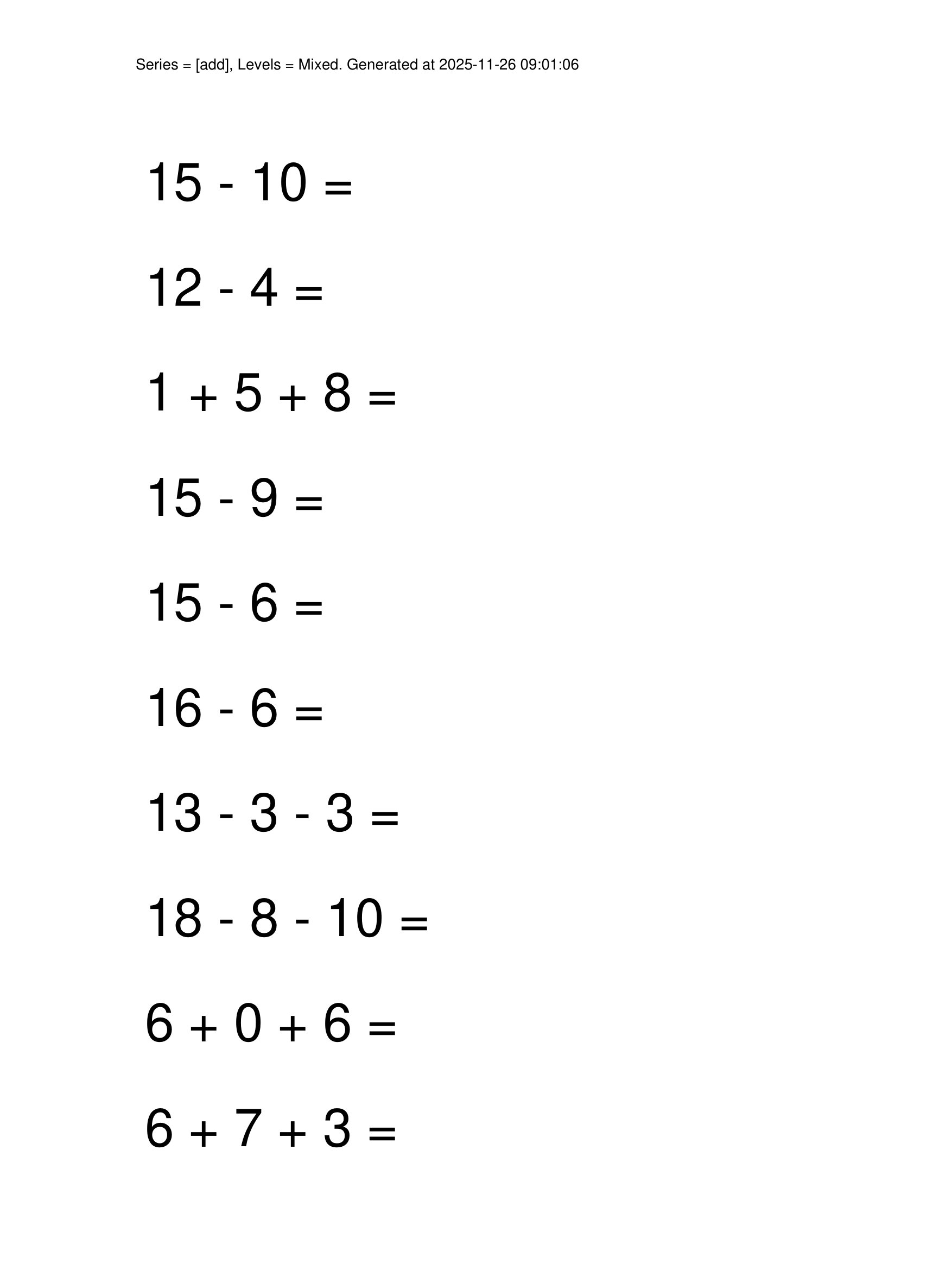 Series = [add], Levels = Mixed. Generated at 2025-11-26 09:01:06

$15 - 10 =$

$12 - 4 =$

$1 + 5 + 8 =$

$15 - 9 =$

$15 - 6 =$

$16 - 6 =$

$13 - 3 - 3 =$

$18 - 8 - 10 =$

$6 + 0 + 6 =$

$6 + 7 + 3 =$